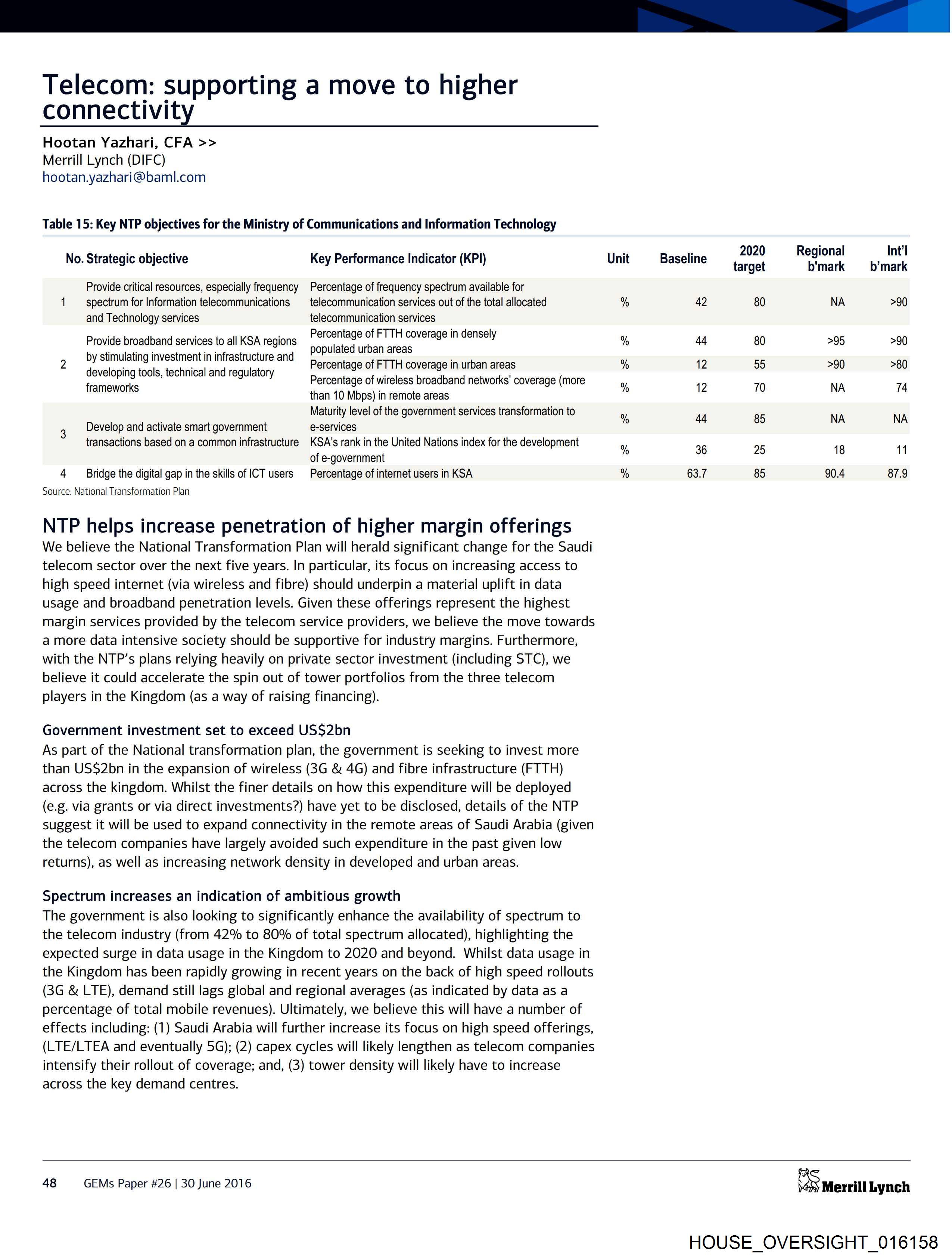 Telecom: supporting a move to higher connectivity

Hootan Yazhari, CFA >>
Merrill Lynch (DIFC)
hootan.yazhari@baml.com

Table 15: Key NTP objectives for the Ministry of Communications and Information Technology

| No. | Strategic objective | Key Performance Indicator (KPI) | Unit | Baseline | 2020 target | Regional b'mark | Int'l b'mark |
|---|---|---|---|---|---|---|---|
| 1 | Provide critical resources, especially frequency spectrum for Information telecommunications and Technology services | Percentage of frequency spectrum available for telecommunication services out of the total allocated telecommunication services | % | 42 | 80 | NA | >90 |
| 2 | Provide broadband services to all KSA regions by stimulating investment in infrastructure and developing tools, technical and regulatory frameworks | Percentage of FTTH coverage in densely populated urban areas | % | 44 | 80 | >95 | >90 |
| | | Percentage of FTTH coverage in urban areas | % | 12 | 55 | >90 | >80 |
| | | Percentage of wireless broadband networks' coverage (more than 10 Mbps) in remote areas | % | 12 | 70 | NA | 74 |
| 3 | Develop and activate smart government transactions based on a common infrastructure | Maturity level of the government services transformation to e-services | % | 44 | 85 | NA | NA |
| | | KSA's rank in the United Nations index for the development of e-government | % | 36 | 25 | 18 | 11 |
| 4 | Bridge the digital gap in the skills of ICT users | Percentage of internet users in KSA | % | 63.7 | 85 | 90.4 | 87.9 |

Source: National Transformation Plan

NTP helps increase penetration of higher margin offerings
We believe the National Transformation Plan will herald significant change for the Saudi telecom sector over the next five years. In particular, its focus on increasing access to high speed internet (via wireless and fibre) should underpin a material uplift in data usage and broadband penetration levels. Given these offerings represent the highest margin services provided by the telecom service providers, we believe the move towards a more data intensive society should be supportive for industry margins. Furthermore, with the NTP's plans relying heavily on private sector investment (including STC), we believe it could accelerate the spin out of tower portfolios from the three telecom players in the Kingdom (as a way of raising financing).

Government investment set to exceed US$2bn
As part of the National transformation plan, the government is seeking to invest more than US$2bn in the expansion of wireless (3G & 4G) and fibre infrastructure (FTTH) across the kingdom. Whilst the finer details on how this expenditure will be deployed (e.g. via grants or via direct investments?) have yet to be disclosed, details of the NTP suggest it will be used to expand connectivity in the remote areas of Saudi Arabia (given the telecom companies have largely avoided such expenditure in the past given low returns), as well as increasing network density in developed and urban areas.

Spectrum increases an indication of ambitious growth
The government is also looking to significantly enhance the availability of spectrum to the telecom industry (from 42% to 80% of total spectrum allocated), highlighting the expected surge in data usage in the Kingdom to 2020 and beyond. Whilst data usage in the Kingdom has been rapidly growing in recent years on the back of high speed rollouts (3G & LTE), demand still lags global and regional averages (as indicated by data as a percentage of total mobile revenues). Ultimately, we believe this will have a number of effects including: (1) Saudi Arabia will further increase its focus on high speed offerings, (LTE/LTEA and eventually 5G); (2) capex cycles will likely lengthen as telecom companies intensify their rollout of coverage; and, (3) tower density will likely have to increase across the key demand centres.

48 GEMs Paper #26 | 30 June 2016

Merrill Lynch

HOUSE_OVERSIGHT_016158